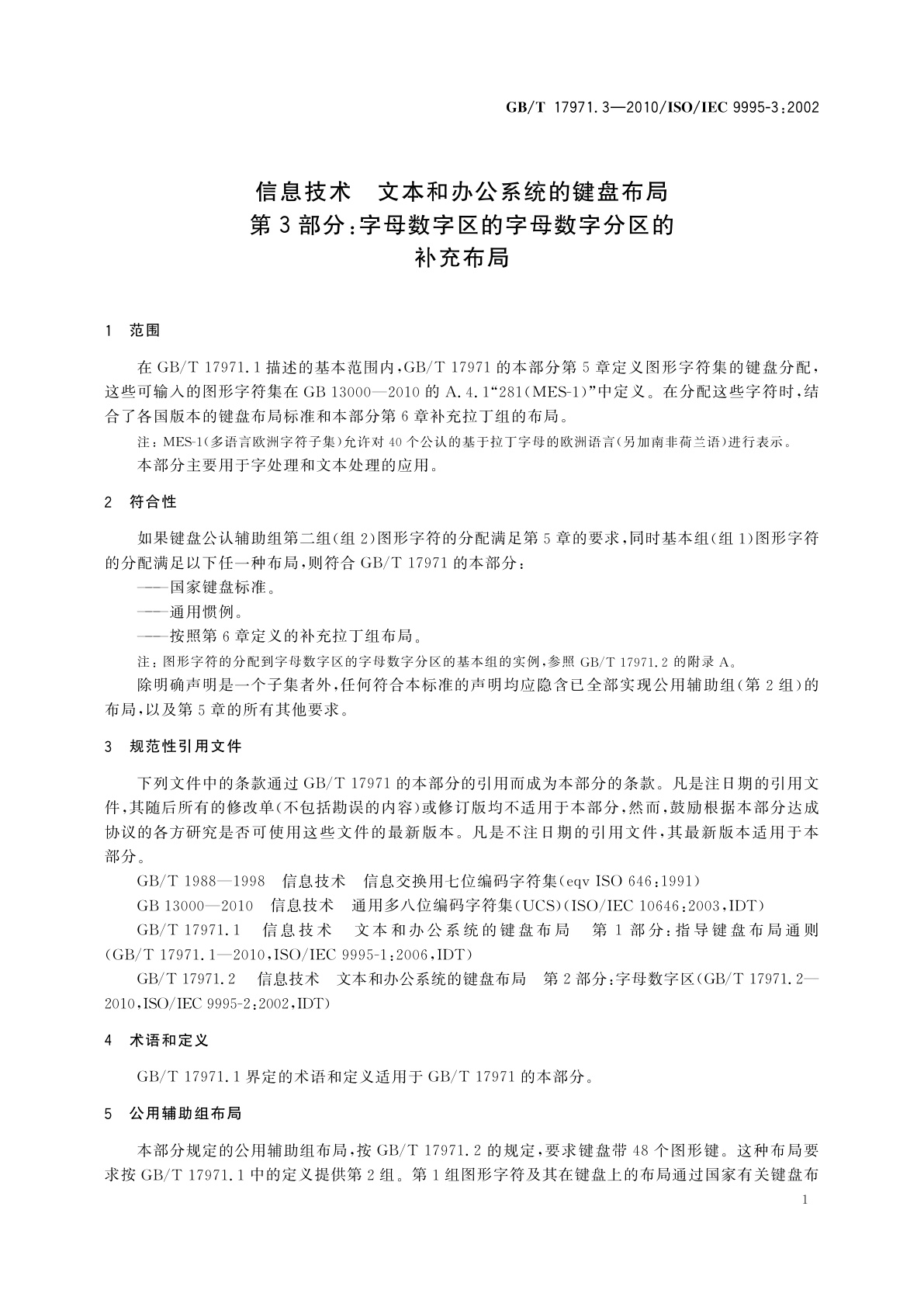 GB/T 17971.3—2010/ISO/IEC 9995-3:2002

信息技术　文本和办公系统的键盘布局
第3部分：字母数字区的字母数字分区的
补充布局

1　范围

在GB/T 17971.1描述的基本范围内，GB/T 17971的本部分第5章定义图形字符集的键盘分配，这些可输入的图形字符集在GB 13000—2010的A.4.1“281(MES-1)”中定义。在分配这些字符时，结合了各国版本的键盘布局标准和本部分第6章补充拉丁组的布局。

注：MES-1(多语言欧洲字符子集)允许对40个公认的基于拉丁字母的欧洲语言(另加南非荷兰语)进行表示。

本部分主要用于字处理和文本处理的应用。

2　符合性

如果键盘公认辅助组第二组(组2)图形字符的分配满足第5章的要求，同时基本组(组1)图形字符的分配满足以下任一种布局，则符合GB/T 17971的本部分：

——国家键盘标准。

——通用惯例。

——按照第6章定义的补充拉丁组布局。

注：图形字符的分配到字母数字区的字母数字分区的基本组的实例，参照GB/T 17971.2的附录A。

除明确声明是一个子集者外，任何符合本标准的声明均应隐含已全部实现公用辅助组(第2组)的布局，以及第5章的所有其他要求。

3　规范性引用文件

下列文件中的条款通过GB/T 17971的本部分的引用而成为本部分的条款。凡是注日期的引用文件，其随后所有的修改单(不包括勘误的内容)或修订版均不适用于本部分，然而，鼓励根据本部分达成协议的各方研究是否可使用这些文件的最新版本。凡是不注日期的引用文件，其最新版本适用于本部分。

GB/T 1988—1998　信息技术　信息交换用七位编码字符集(eqv ISO 646:1991)

GB 13000—2010　信息技术　通用多八位编码字符集(UCS)(ISO/IEC 10646:2003,IDT)

GB/T 17971.1　信息技术　文本和办公系统的键盘布局　第1部分：指导键盘布局通则(GB/T 17971.1—2010,ISO/IEC 9995-1:2006,IDT)

GB/T 17971.2　信息技术　文本和办公系统的键盘布局　第2部分：字母数字区(GB/T 17971.2—2010,ISO/IEC 9995-2:2002,IDT)

4　术语和定义

GB/T 17971.1界定的术语和定义适用于GB/T 17971的本部分。

5　公用辅助组布局

本部分规定的公用辅助组布局，按GB/T 17971.2的规定，要求键盘带48个图形键。这种布局要求按GB/T 17971.1中的定义提供第2组。第1组图形字符及其在键盘上的布局通过国家有关键盘布

1